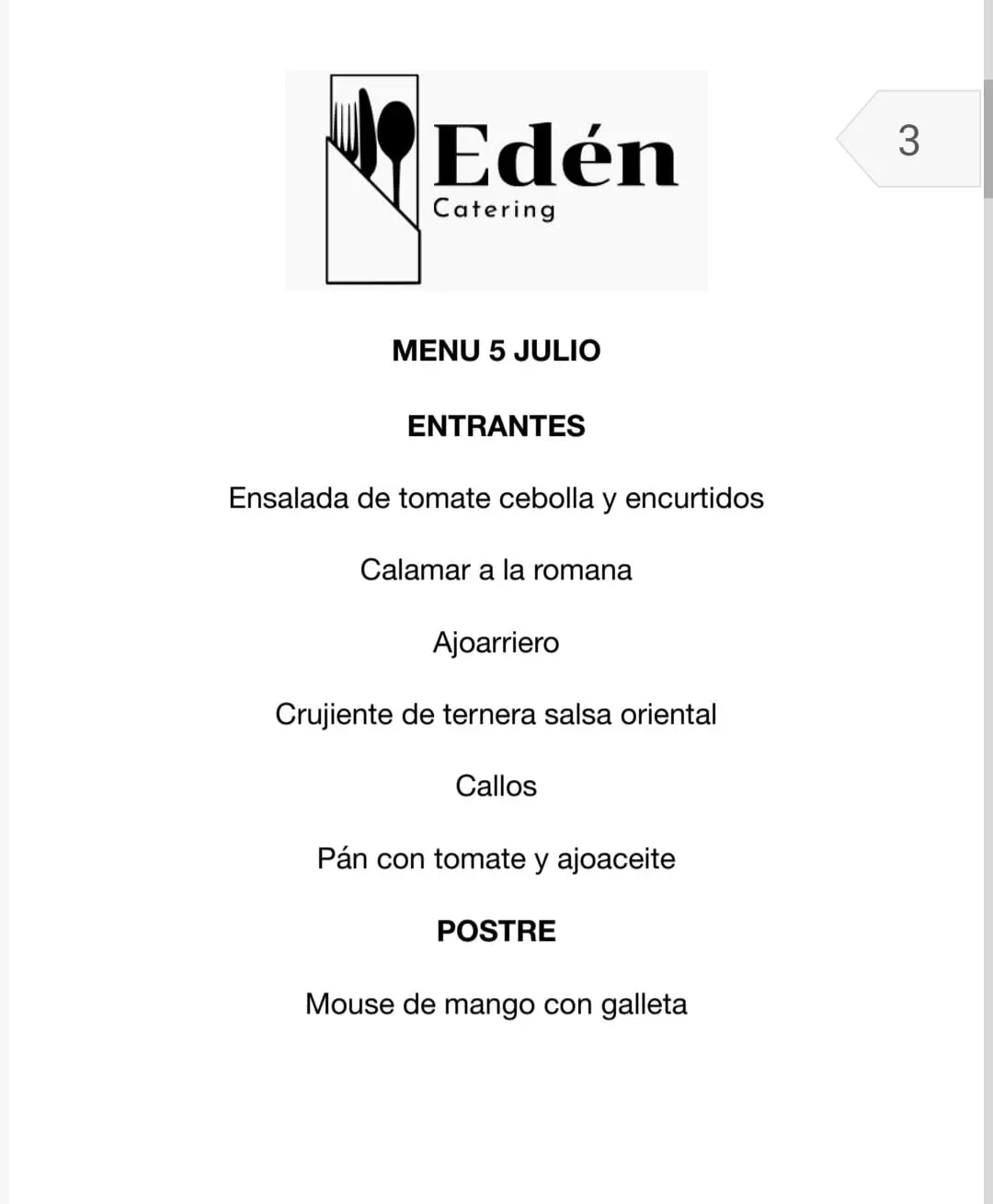 Edén
Catering

3

MENU 5 JULIO

ENTRANTES

Ensalada de tomate cebolla y encurtidos

Calamar a la romana

Ajoarriero

Crujiente de ternera salsa oriental

Callos

Pán con tomate y ajoaceite

POSTRE

Mouse de mango con galleta